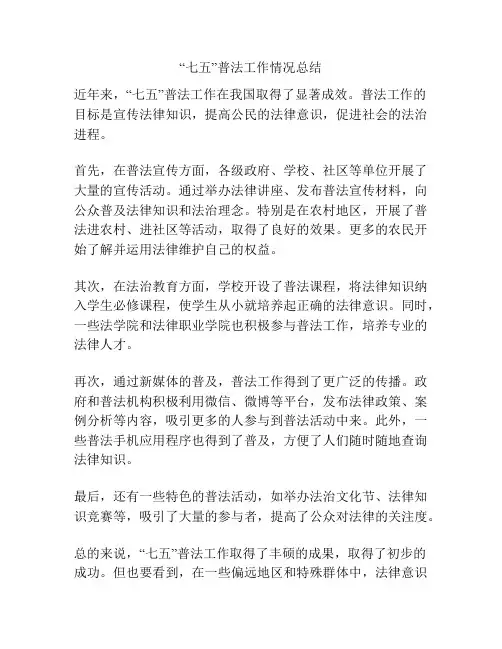 “七五”普法工作情况总结

近年来，“七五”普法工作在我国取得了显著成效。普法工作的目标是宣传法律知识，提高公民的法律意识，促进社会的法治进程。

首先，在普法宣传方面，各级政府、学校、社区等单位开展了大量的宣传活动。通过举办法律讲座、发布普法宣传材料，向公众普及法律知识和法治理念。特别是在农村地区，开展了普法进农村、进社区等活动，取得了良好的效果。更多的农民开始了解并运用法律维护自己的权益。

其次，在法治教育方面，学校开设了普法课程，将法律知识纳入学生必修课程，使学生从小就培养起正确的法律意识。同时，一些法学院和法律职业学院也积极参与普法工作，培养专业的法律人才。

再次，通过新媒体的普及，普法工作得到了更广泛的传播。政府和普法机构积极利用微信、微博等平台，发布法律政策、案例分析等内容，吸引更多的人参与到普法活动中来。此外，一些普法手机应用程序也得到了普及，方便了人们随时随地查询法律知识。

最后，还有一些特色的普法活动，如举办法治文化节、法律知识竞赛等，吸引了大量的参与者，提高了公众对法律的关注度。

总的来说，“七五”普法工作取得了丰硕的成果，取得了初步的成功。但也要看到，在一些偏远地区和特殊群体中，法律意识